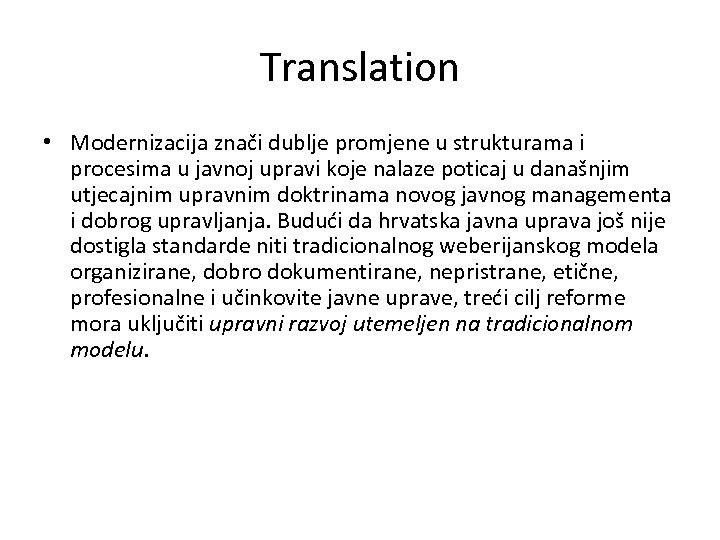 Translation

• Modernizacija znači dublje promjene u strukturama i procesima u javnoj upravi koje nalaze poticaj u današnjim utjecajnim upravnim doktrinama novog javnog managementa i dobrog upravljanja. Budući da hrvatska javna uprava još nije dostigla standarde niti tradicionalnog weberijanskog modela organizirane, dobro dokumentirane, nepristrane, etične, profesionalne i učinkovite javne uprave, treći cilj reforme mora uključiti upravni razvoj utemeljen na tradicionalnom modelu.